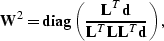 $\mathbf{W}^2 = \mathbf{diag}\left(\frac{\mathbf{L}^T\mathbf{d}}{\mathbf{L}^T\mathbf{L}\mathbf{L}^T\mathbf{d}}\right),$